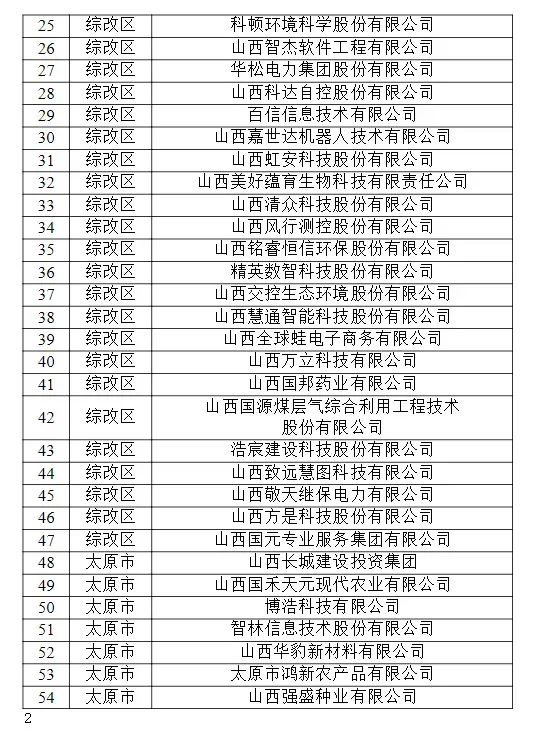 | 25 | 综改区 | 科顿环境科学股份有限公司 |
|---|---|---|
| 26 | 综改区 | 山西智杰软件工程有限公司 |
| 27 | 综改区 | 华松电力集团股份有限公司 |
| 28 | 综改区 | 山西科达自控股份有限公司 |
| 29 | 综改区 | 百信信息技术有限公司 |
| 30 | 综改区 | 山西嘉世达机器人技术有限公司 |
| 31 | 综改区 | 山西虹安科技股份有限公司 |
| 32 | 综改区 | 山西美好蕴育生物科技有限责任公司 |
| 33 | 综改区 | 山西清众科技股份有限公司 |
| 34 | 综改区 | 山西风行测控股份有限公司 |
| 35 | 综改区 | 山西铭睿恒信环保股份有限公司 |
| 36 | 综改区 | 精英数智科技股份有限公司 |
| 37 | 综改区 | 山西交控生态环境股份有限公司 |
| 38 | 综改区 | 山西慧通智能科技股份有限公司 |
| 39 | 综改区 | 山西全球蛙电子商务有限公司 |
| 40 | 综改区 | 山西万立科技有限公司 |
| 41 | 综改区 | 山西国邦药业有限公司 |
| 42 | 综改区 | 山西国源煤层气综合利用工程技术股份有限公司 |
| 43 | 综改区 | 浩宸建设科技股份有限公司 |
| 44 | 综改区 | 山西致远慧图科技有限公司 |
| 45 | 综改区 | 山西敬天继保电力有限公司 |
| 46 | 综改区 | 山西方是科技股份有限公司 |
| 47 | 综改区 | 山西国元专业服务集团有限公司 |
| 48 | 太原市 | 山西长城建设投资集团 |
| 49 | 太原市 | 山西国禾天元现代农业有限公司 |
| 50 | 太原市 | 博浩科技有限公司 |
| 51 | 太原市 | 智林信息技术股份有限公司 |
| 52 | 太原市 | 山西华豹新材料有限公司 |
| 53 | 太原市 | 太原市鸿新农产品有限公司 |
| 54 | 太原市 | 山西强盛种业有限公司 |

2